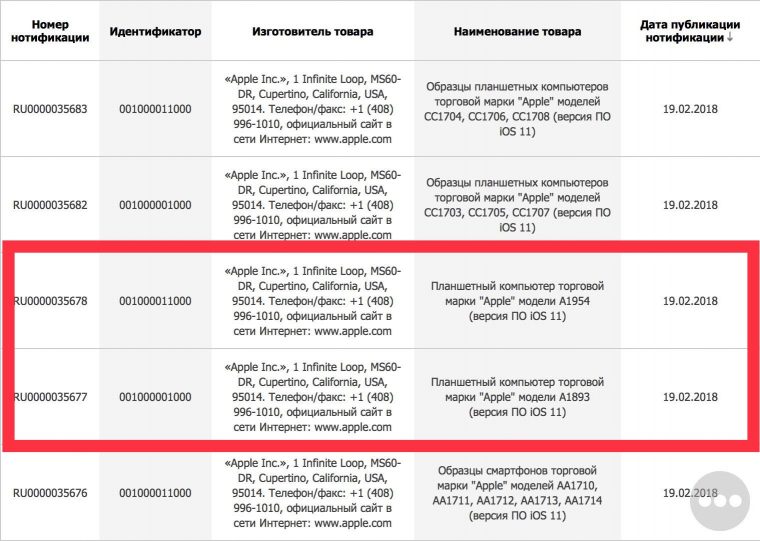 | Номер нотификации | Идентификатор | Изготовитель товара | Наименование товара | Дата публикации нотификации ↓ |
|---|---|---|---|---|
| RU0000035683 | 001000011000 | «Apple Inc.», 1 Infinite Loop, MS60-DR, Cupertino, California, USA, 95014. Телефон/факс: +1 (408) 996-1010, официальный сайт в сети Интернет: www.apple.com | Образцы планшетных компьютеров торговой марки "Apple" моделей CC1704, CC1706, CC1708 (версия ПО iOS 11) | 19.02.2018 |
| RU0000035682 | 001000001000 | «Apple Inc.», 1 Infinite Loop, MS60-DR, Cupertino, California, USA, 95014. Телефон/факс: +1 (408) 996-1010, официальный сайт в сети Интернет: www.apple.com | Образцы планшетных компьютеров торговой марки "Apple" моделей CC1703, CC1705, CC1707 (версия ПО iOS 11) | 19.02.2018 |
| RU0000035678 | 001000011000 | «Apple Inc.», 1 Infinite Loop, MS60-DR, Cupertino, California, USA, 95014. Телефон/факс: +1 (408) 996-1010, официальный сайт в сети Интернет: www.apple.com | Планшетный компьютер торговой марки "Apple" модели A1954 (версия ПО iOS 11) | 19.02.2018 |
| RU0000035677 | 001000001000 | «Apple Inc.», 1 Infinite Loop, MS60-DR, Cupertino, California, USA, 95014. Телефон/факс: +1 (408) 996-1010, официальный сайт в сети Интернет: www.apple.com | Планшетный компьютер торговой марки "Apple" модели A1893 (версия ПО iOS 11) | 19.02.2018 |
| RU0000035676 | 001000011000 | «Apple Inc.», 1 Infinite Loop, MS60-DR, Cupertino, California, USA, 95014. Телефон/факс: +1 (408) 996-1010, официальный сайт в сети Интернет: www.apple.com | Образцы смартфонов торговой марки "Apple" моделей AA1710, AA1711, AA1712, AA1713, AA1714 (версия ПО iOS 11) | 19.02.2018 |